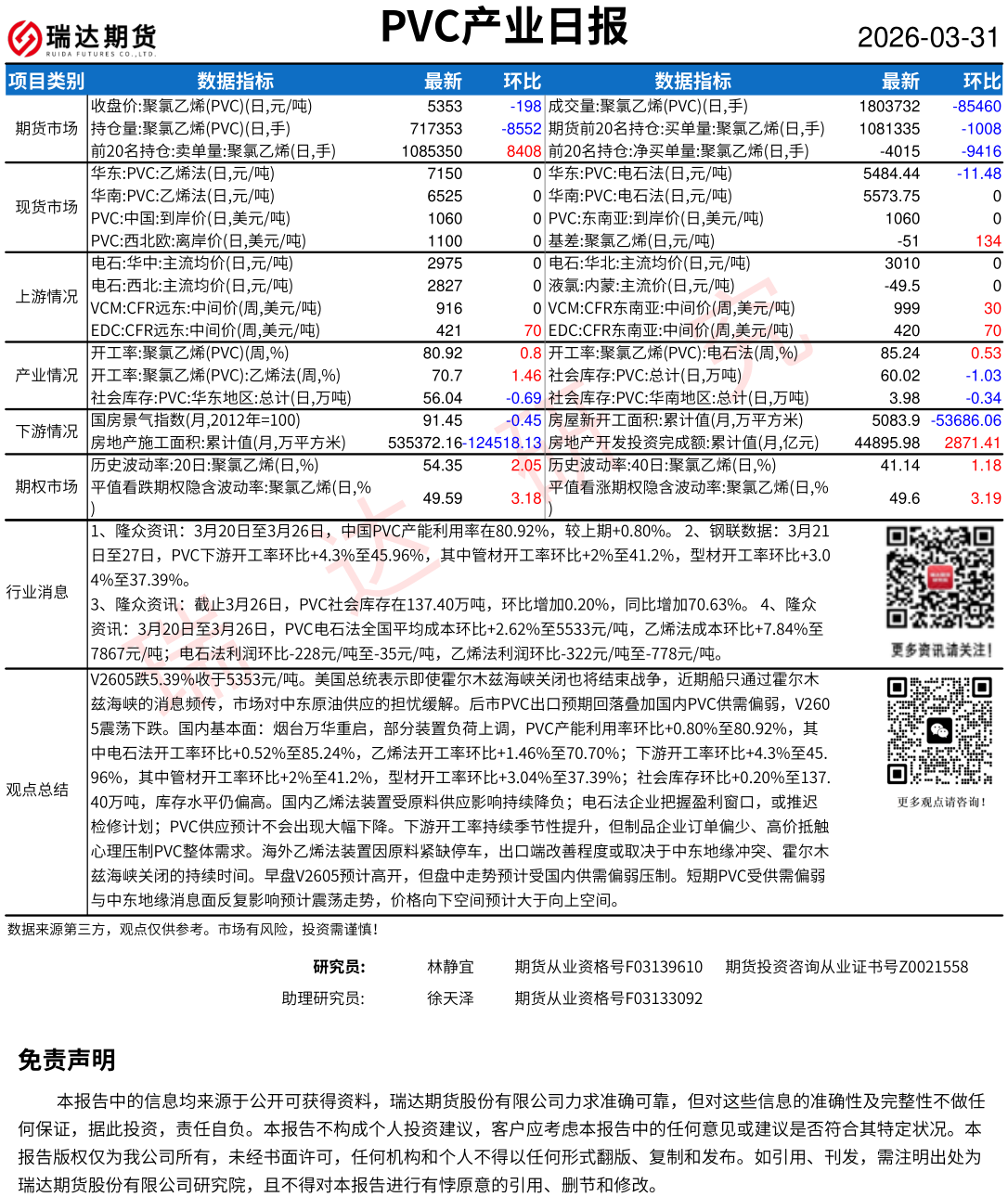 瑞达期货
RUIDA FUTURES CO.,LTD.

PVC产业日报

2026-03-31

| 项目类别 | 数据指标 | 最新 | 环比 | 数据指标 | 最新 | 环比 |
|---|---|---|---|---|---|---|
| 期货市场 | 收盘价:聚氯乙烯(PVC)(日,元/吨) | 5353 | -198 | 成交量:聚氯乙烯(PVC)(日,手) | 1803732 | -85460 |
| | 持仓量:聚氯乙烯(PVC)(日,手) | 717353 | -8552 | 期货前20名持仓:买单量:聚氯乙烯(日,手) | 1081335 | -1008 |
| | 前20名持仓:卖单量:聚氯乙烯(日,手) | 1085350 | 8408 | 前20名持仓:净买单量:聚氯乙烯(日,手) | -4015 | -9416 |
| 现货市场 | 华东:PVC:乙烯法(日,元/吨) | 7150 | 0 | 华东:PVC:电石法(日,元/吨) | 5484.44 | -11.48 |
| | 华南:PVC:乙烯法(日,元/吨) | 6525 | 0 | 华南:PVC:电石法(日,元/吨) | 5573.75 | 0 |
| | PVC:中国:到岸价(日,美元/吨) | 1060 | 0 | PVC:东南亚:到岸价(日,美元/吨) | 1060 | 0 |
| | PVC:西北欧:离岸价(日,美元/吨) | 1100 | 0 | 基差:聚氯乙烯(日,元/吨) | -51 | 134 |
| 上游情况 | 电石:华中:主流均价(日,元/吨) | 2975 | 0 | 电石:华北:主流均价(日,元/吨) | 3010 | 0 |
| | 电石:西北:主流均价(日,元/吨) | 2827 | 0 | 液氯:内蒙:主流价(日,元/吨) | -49.5 | 0 |
| | VCM:CFR远东:中间价(周,美元/吨) | 916 | 0 | VCM:CFR东南亚:中间价(周,美元/吨) | 999 | 30 |
| | EDC:CFR远东:中间价(周,美元/吨) | 421 | 70 | EDC:CFR东南亚:中间价(周,美元/吨) | 420 | 70 |
| 产业情况 | 开工率:聚氯乙烯(PVC)(周,%) | 80.92 | 0.8 | 开工率:聚氯乙烯(PVC):电石法(周,%) | 85.24 | 0.53 |
| | 开工率:聚氯乙烯(PVC):乙烯法(周,%) | 70.7 | 1.46 | 社会库存:PVC:总计(日,万吨) | 60.02 | -1.03 |
| | 社会库存:PVC:华东地区:总计(日,万吨) | 56.04 | -0.69 | 社会库存:PVC:华南地区:总计(日,万吨) | 3.98 | -0.34 |
| 下游情况 | 国房景气指数(月,2012年=100) | 91.45 | -0.45 | 房屋新开工面积:累计值(月,万平方米) | 5083.9 | -53686.06 |
| | 房地产施工面积:累计值(月,万平方米) | 535372.16 | -124518.13 | 房地产开发投资完成额:累计值(月,亿元) | 44895.98 | 2871.41 |
| 期权市场 | 历史波动率:20日:聚氯乙烯(日,%) | 54.35 | 2.05 | 历史波动率:40日:聚氯乙烯(日,%) | 41.14 | 1.18 |
| | 平值看跌期权隐含波动率:聚氯乙烯(日,%) | 49.59 | 3.18 | 平值看涨期权隐含波动率:聚氯乙烯(日,%) | 49.6 | 3.19 |

行业消息
1、隆众资讯：3月20日至3月26日，中国PVC产能利用率在80.92%，较上期+0.80%。 2、钢联数据：3月21日至27日，PVC下游开工率环比+4.3%至45.96%，其中管材开工率环比+2%至41.2%，型材开工率环比+3.04%至37.39%。
3、隆众资讯：截止3月26日，PVC社会库存在137.40万吨，环比增加0.20%，同比增加70.63%。 4、隆众资讯：3月20日至3月26日，PVC电石法全国平均成本环比+2.62%至5533元/吨，乙烯法成本环比+7.84%至7867元/吨；电石法利润环比-228元/吨至-35元/吨，乙烯法利润环比-322元/吨至-778元/吨。

更多资讯请关注!

观点总结
V2605跌5.39%收于5353元/吨。美国总统表示即使霍尔木兹海峡关闭也将结束战争，近期船只通过霍尔木兹海峡的消息频传，市场对中东原油供应的担忧缓解。后市PVC出口预期回落叠加国内PVC供需偏弱，V2605震荡下跌。国内基本面：烟台万华重启，部分装置负荷上调，PVC产能利用率环比+0.80%至80.92%，其中电石法开工率环比+0.52%至85.24%，乙烯法开工率环比+1.46%至70.70%；下游开工率环比+4.3%至45.96%，其中管材开工率环比+2%至41.2%，型材开工率环比+3.04%至37.39%；社会库存环比+0.20%至137.40万吨，库存水平仍偏高。国内乙烯法装置受原料供应影响持续降负；电石法企业把握盈利窗口，或推迟检修计划；PVC供应预计不会出现大幅下降。下游开工率持续季节性提升，但制品企业订单偏少、高价抵触心理压制PVC整体需求。海外乙烯法装置因原料紧缺停车，出口端改善程度或取决于中东地缘冲突、霍尔木兹海峡关闭的持续时间。早盘V2605预计高开，但盘中走势预计受国内供需偏弱压制。短期PVC受供需偏弱与中东地缘消息面反复影响预计震荡走势，价格向下空间预计大于向上空间。

更多观点请咨询!

数据来源第三方，观点仅供参考。市场有风险，投资需谨慎!

研究员: 林静宜 期货从业资格号F03139610 期货投资咨询从业证书号Z0021558
助理研究员: 徐天泽 期货从业资格号F03133092

免责声明

本报告中的信息均来源于公开可获得资料，瑞达期货股份有限公司力求准确可靠，但对这些信息的准确性及完整性不做任何保证，据此投资，责任自负。本报告不构成个人投资建议，客户应考虑本报告中的任何意见或建议是否符合其特定状况。本报告版权仅为我公司所有，未经书面许可，任何机构和个人不得以任何形式翻版、复制和发布。如引用、刊发，需注明出处为瑞达期货股份有限公司研究院，且不得对本报告进行有悖原意的引用、删节和修改。